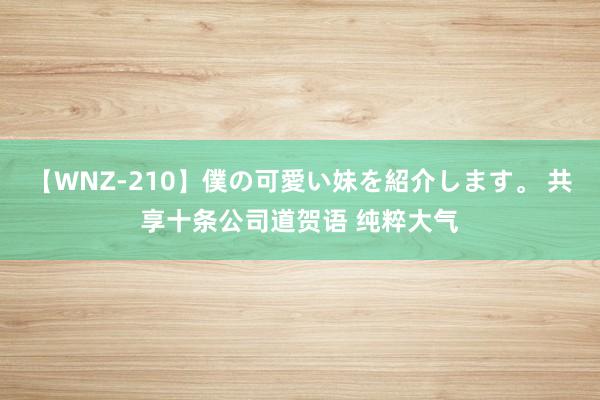 【WNZ-210】僕の可愛い妹を紹介します。 共享十条公司道贺语 纯粹大气